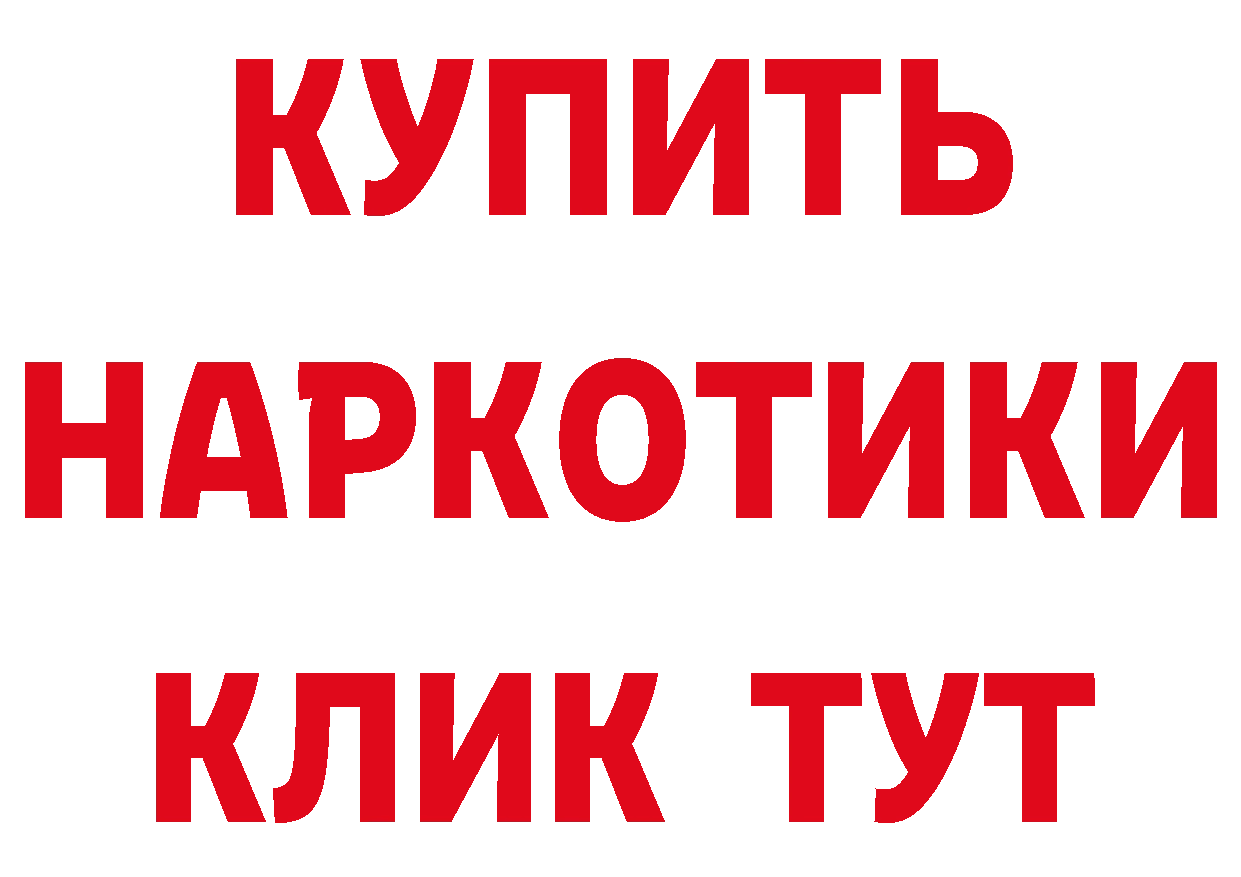 КУПИТЬ
НАРКОТИКИ
КЛИК ТУТ